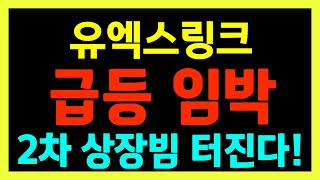 유엑스링크

급등 임박

2차 상장빔 터진다!